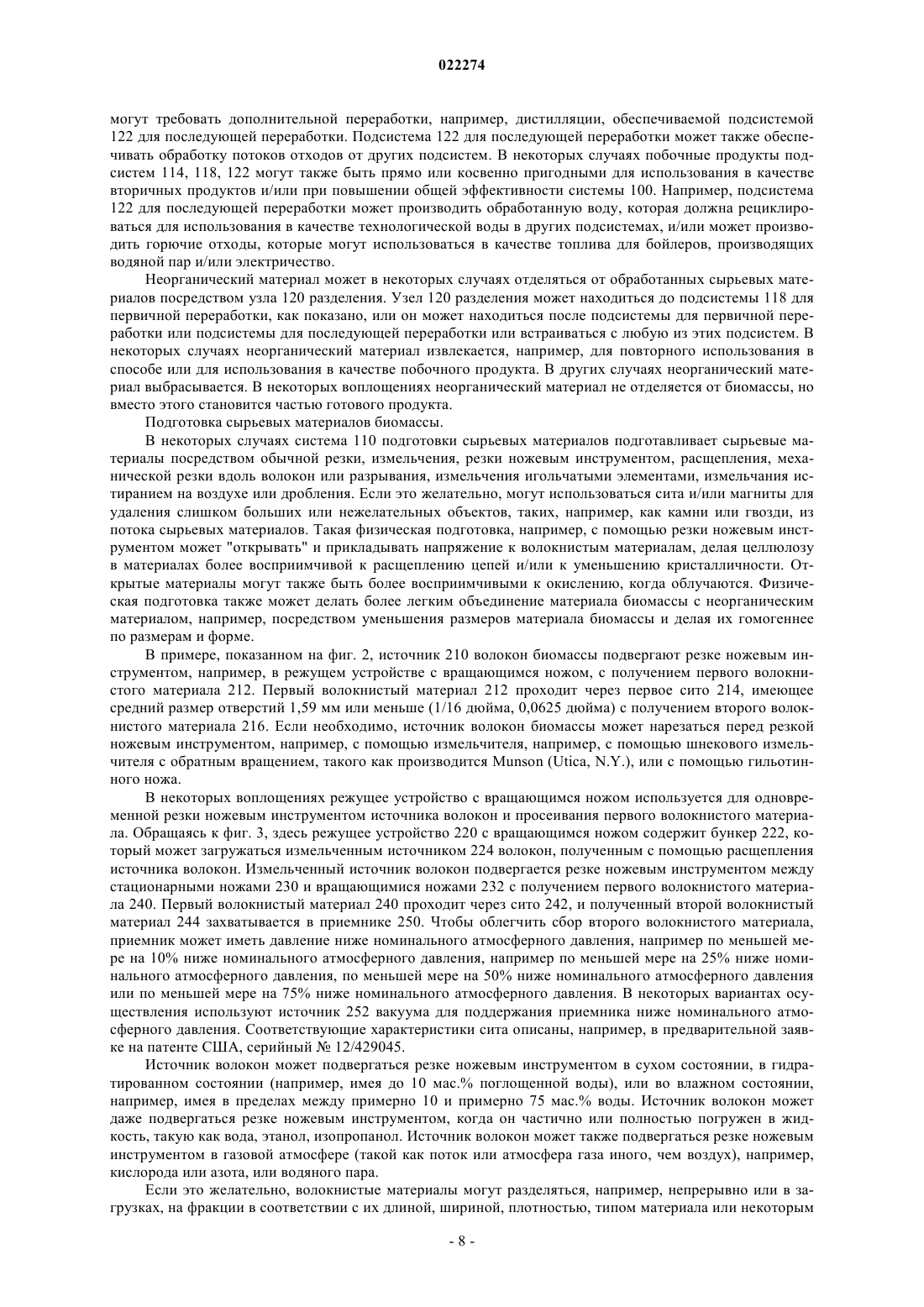 022274

могут требовать дополнительной переработки, например, дистилляции, обеспечиваемой подсистемой 122 для последующей переработки. Подсистема 122 для последующей переработки может также обеспечивать обработку потоков отходов от других подсистем. В некоторых случаях побочные продукты подсистем 114, 118, 122 могут также быть прямо или косвенно пригодными для использования в качестве вторичных продуктов и/или при повышении общей эффективности системы 100. Например, подсистема 122 для последующей переработки может производить обработанную воду, которая должна рециклироваться для использования в качестве технологической воды в других подсистемах, и/или может производить горючие отходы, которые могут использоваться в качестве топлива для бойлеров, производящих водяной пар и/или электричество.

Неорганический материал может в некоторых случаях отделяться от обработанных сырьевых материалов посредством узла 120 разделения. Узел 120 разделения может находиться до подсистемы 118 для первичной переработки, как показано, или он может находиться после подсистемы для первичной переработки или подсистемы для последующей переработки или встраиваться с любую из этих подсистем. В некоторых случаях неорганический материал извлекается, например, для повторного использования в способе или для использования в качестве побочного продукта. В других случаях неорганический материал выбрасывается. В некоторых воплощениях неорганический материал не отделяется от биомассы, но вместо этого становится частью готового продукта.

Подготовка сырьевых материалов биомассы.

В некоторых случаях система 110 подготовки сырьевых материалов подготавливает сырьевые материалы посредством обычной резки, измельчения, резки ножевым инструментом, расщепления, механической резки вдоль волокон или разрывания, измельчения игольчатыми элементами, измельчания истиранием на воздухе или дробления. Если это желательно, могут использоваться сита и/или магниты для удаления слишком больших или нежелательных объектов, таких, например, как камни или гвозди, из потока сырьевых материалов. Такая физическая подготовка, например, с помощью резки ножевым инструментом может "открывать" и прикладывать напряжение к волокнистым материалам, делая целлюлозу в материалах более восприимчивой к расщеплению цепей и/или к уменьшению кристалличности. Открытые материалы могут также быть более восприимчивыми к окислению, когда облучаются. Физическая подготовка также может делать более легким объединение материала биомассы с неорганическим материалом, например, посредством уменьшения размеров материала биомассы и делая их гомогеннее по размерам и форме.

В примере, показанном на фиг. 2, источник 210 волокон биомассы подвергают резке ножевым инструментом, например, в режущем устройстве с вращающимся ножом, с получением первого волокнистого материала 212. Первый волокнистый материал 212 проходит через первое сито 214, имеющее средний размер отверстий 1,59 мм или меньше (1/16 дюйма, 0,0625 дюйма) с получением второго волокнистого материала 216. Если необходимо, источник волокон биомассы может нарезаться перед резкой ножевым инструментом, например, с помощью измельчителя, например, с помощью шнекового измельчителя с обратным вращением, такого как производится Munson (Utica, N.Y.), или с помощью гильотинного ножа.

В некоторых воплощениях режущее устройство с вращающимся ножом используется для одновременной резки ножевым инструментом источника волокон и просеивания первого волокнистого материала. Обращаясь к фиг. 3, здесь режущее устройство 220 с вращающимся ножом содержит бункер 222, который может загружаться измельченным источником 224 волокон, полученным с помощью расщепления источника волокон. Измельченный источник волокон подвергается резке ножевым инструментом между стационарными ножами 230 и вращающимися ножами 232 с получением первого волокнистого материала 240. Первый волокнистый материал 240 проходит через сито 242, и полученный второй волокнистый материал 244 захватывается в приемнике 250. Чтобы облегчить сбор второго волокнистого материала, приемник может иметь давление ниже номинального атмосферного давления, например по меньшей мере на 10% ниже номинального атмосферного давления, например по меньшей мере на 25% ниже номинального атмосферного давления, по меньшей мере на 50% ниже номинального атмосферного давления или по меньшей мере на 75% ниже номинального атмосферного давления. В некоторых вариантах осуществления используют источник 252 вакуума для поддержания приемника ниже номинального атмосферного давления. Соответствующие характеристики сита описаны, например, в предварительной заявке на патенте США, серийный № 12/429045.

Источник волокон может подвергаться резке ножевым инструментом в сухом состоянии, в гидратированном состоянии (например, имея до 10 мас.% поглощенной воды), или во влажном состоянии, например, имея в пределах между примерно 10 и примерно 75 мас.% воды. Источник волокон может даже подвергаться резке ножевым инструментом, когда он частично или полностью погружен в жидкость, такую как вода, этанол, изопропанол. Источник волокон может также подвергаться резке ножевым инструментом в газовой атмосфере (такой как поток или атмосфера газа иного, чем воздух), например, кислорода или азота, или водяного пара.

Если это желательно, волокнистые материалы могут разделяться, например, непрерывно или в загрузках, на фракции в соответствии с их длиной, шириной, плотностью, типом материала или некоторым

- 8 -